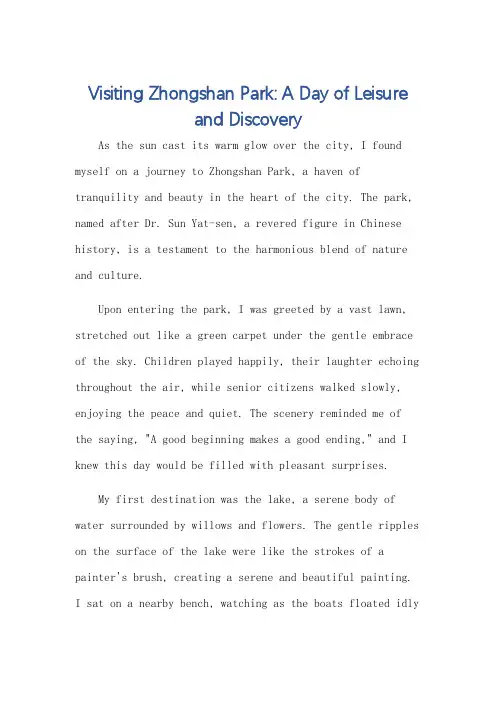 Visiting Zhongshan Park: A Day of Leisure and Discovery

As the sun cast its warm glow over the city, I found myself on a journey to Zhongshan Park, a haven of tranquility and beauty in the heart of the city. The park, named after Dr. Sun Yat-sen, a revered figure in Chinese history, is a testament to the harmonious blend of nature and culture.

Upon entering the park, I was greeted by a vast lawn, stretched out like a green carpet under the gentle embrace of the sky. Children played happily, their laughter echoing throughout the air, while senior citizens walked slowly, enjoying the peace and quiet. The scenery reminded me of the saying, "A good beginning makes a good ending," and I knew this day would be filled with pleasant surprises.

My first destination was the lake, a serene body of water surrounded by willows and flowers. The gentle ripples on the surface of the lake were like the strokes of a painter's brush, creating a serene and beautiful painting. I sat on a nearby bench, watching as the boats floated idly